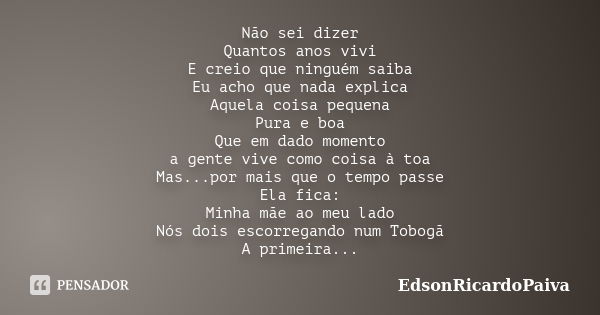 Não sei dizer
Quantos anos vivi
E creio que ninguém saiba
Eu acho que nada explica
Aquela coisa pequena
Pura e boa
Que em dado momento
a gente vive como coisa à toa
Mas...por mais que o tempo passe
Ela fica:
Minha mãe ao meu lado
Nós dois escorregando num Tobogã
A primeira...

PENSADOR

EdsonRicardoPaiva